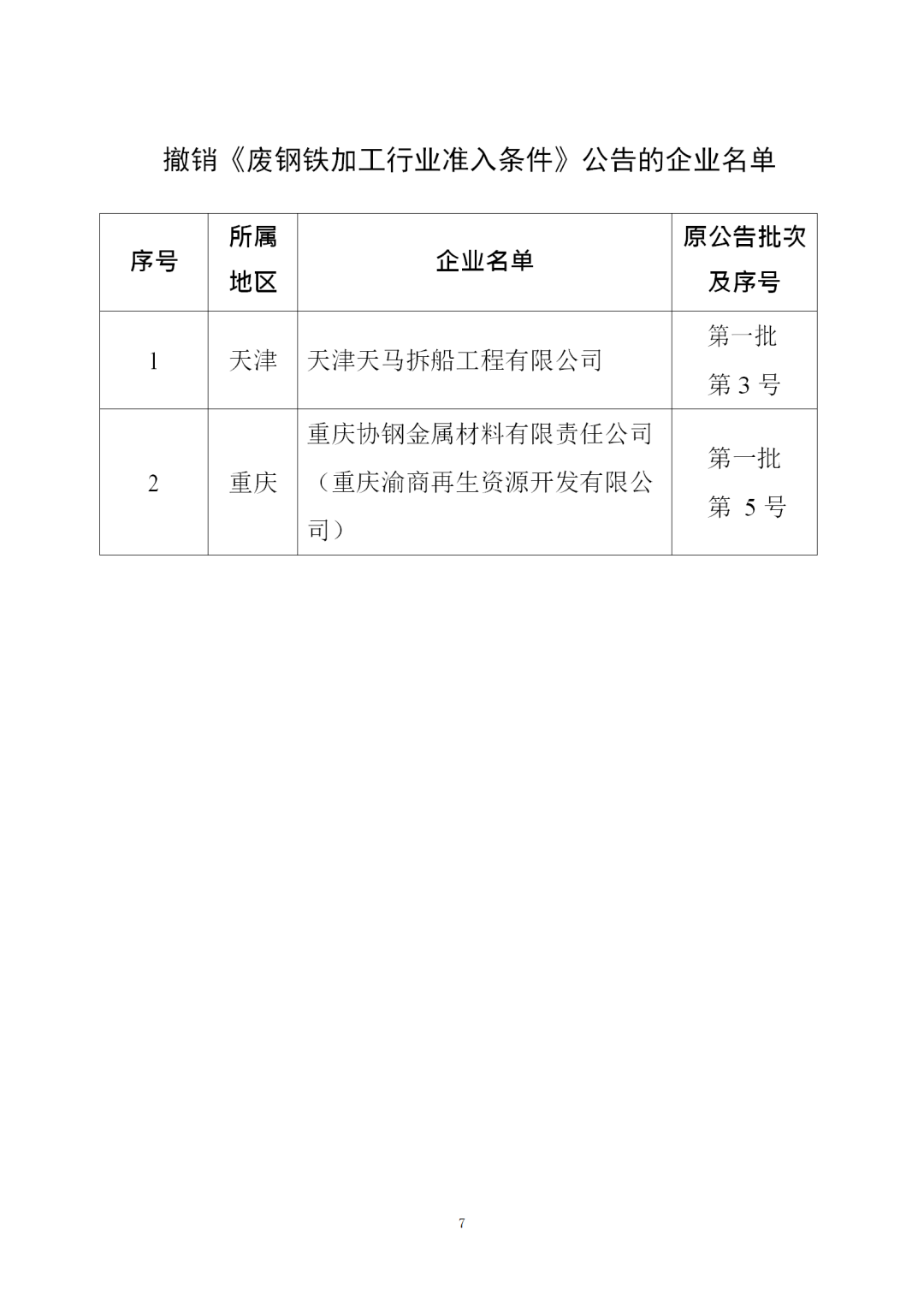 撤销《废钢铁加工行业准入条件》公告的企业名单

| 序号 | 所属地区 | 企业名单 | 原公告批次及序号 |
|---|---|---|---|
| 1 | 天津 | 天津天马拆船工程有限公司 | 第一批 第 3 号 |
| 2 | 重庆 | 重庆协钢金属材料有限责任公司（重庆渝商再生资源开发有限公司） | 第一批 第 5 号 |

7